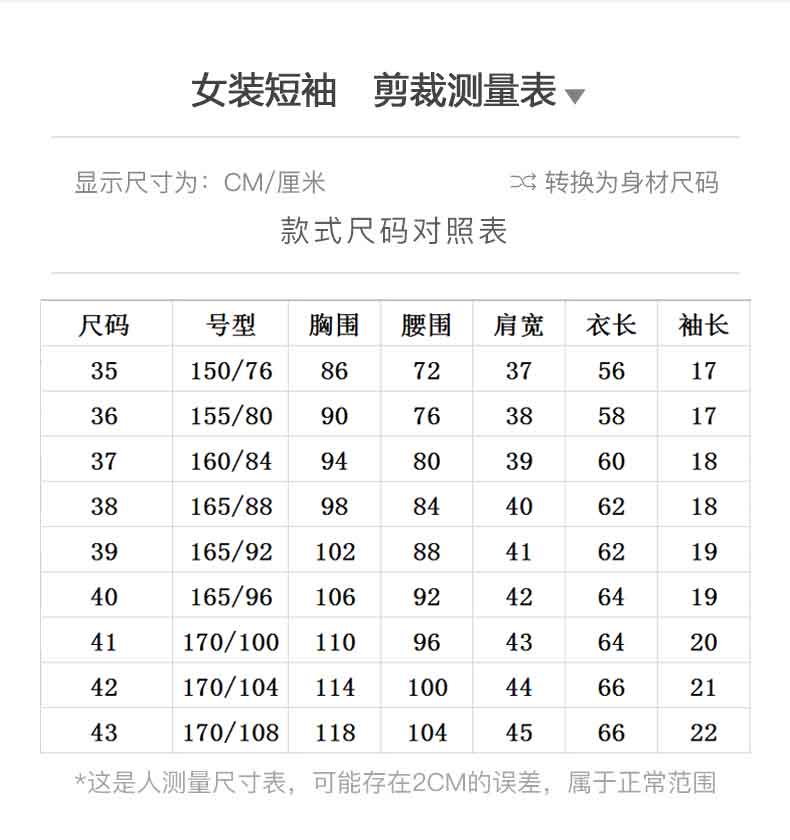 女装短袖　剪裁测量表

显示尺寸为：CM/厘米

转换为身材尺码

款式尺码对照表

| 尺码 | 号型 | 胸围 | 腰围 | 肩宽 | 衣长 | 袖长 |
|---|---|---|---|---|---|---|
| 35 | 150/76 | 86 | 72 | 37 | 56 | 17 |
| 36 | 155/80 | 90 | 76 | 38 | 58 | 17 |
| 37 | 160/84 | 94 | 80 | 39 | 60 | 18 |
| 38 | 165/88 | 98 | 84 | 40 | 62 | 18 |
| 39 | 165/92 | 102 | 88 | 41 | 62 | 19 |
| 40 | 165/96 | 106 | 92 | 42 | 64 | 19 |
| 41 | 170/100 | 110 | 96 | 43 | 64 | 20 |
| 42 | 170/104 | 114 | 100 | 44 | 66 | 21 |
| 43 | 170/108 | 118 | 104 | 45 | 66 | 22 |

*这是人测量尺寸表，可能存在2CM的误差，属于正常范围